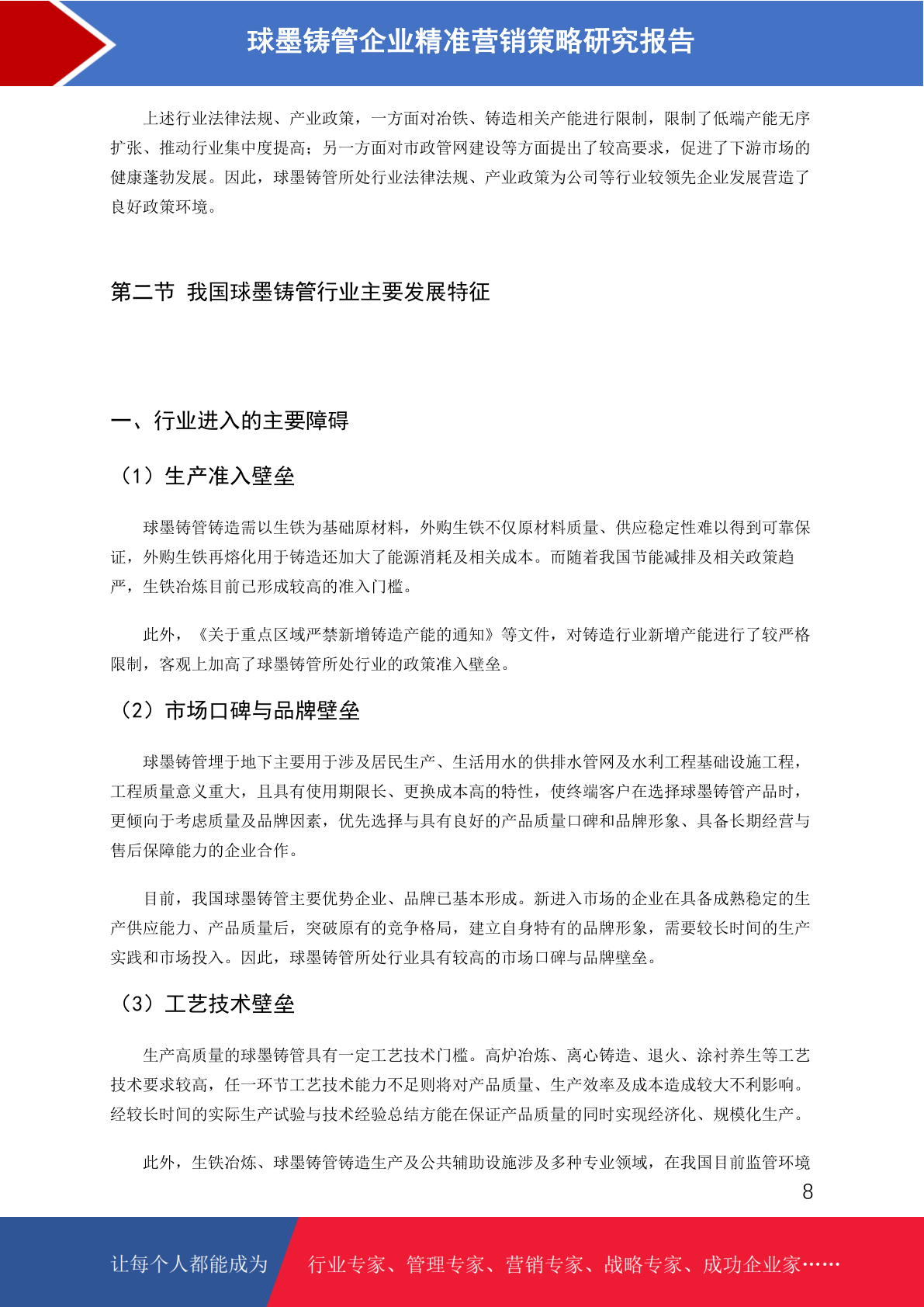 球墨铸管企业精准营销策略研究报告

上述行业法律法规、产业政策，一方面对冶铁、铸造相关产能进行限制，限制了低端产能无序扩张、推动行业集中度提高；另一方面对市政管网建设等方面提出了较高要求，促进了下游市场的健康蓬勃发展。因此，球墨铸管所处行业法律法规、产业政策为公司等行业较领先企业发展营造了良好政策环境。

第二节 我国球墨铸管行业主要发展特征

一、行业进入的主要障碍

（1）生产准入壁垒

球墨铸管铸造需以生铁为基础原材料，外购生铁不仅原材料质量、供应稳定性难以得到可靠保证，外购生铁再熔化用于铸造还加大了能源消耗及相关成本。而随着我国节能减排及相关政策趋严，生铁冶炼目前已形成较高的准入门槛。

此外，《关于重点区域严禁新增铸造产能的通知》等文件，对铸造行业新增产能进行了较严格限制，客观上加高了球墨铸管所处行业的政策准入壁垒。

（2）市场口碑与品牌壁垒

球墨铸管埋于地下主要用于涉及居民生产、生活用水的供排水管网及水利工程基础设施工程，工程质量意义重大，且具有使用期限长、更换成本高的特性，使终端客户在选择球墨铸管产品时，更倾向于考虑质量及品牌因素，优先选择与具有良好的产品质量口碑和品牌形象、具备长期经营与售后保障能力的企业合作。

目前，我国球墨铸管主要优势企业、品牌已基本形成。新进入市场的企业在具备成熟稳定的生产供应能力、产品质量后，突破原有的竞争格局，建立自身特有的品牌形象，需要较长时间的生产实践和市场投入。因此，球墨铸管所处行业具有较高的市场口碑与品牌壁垒。

（3）工艺技术壁垒

生产高质量的球墨铸管具有一定工艺技术门槛。高炉冶炼、离心铸造、退火、涂衬养生等工艺技术要求较高，任一环节工艺技术能力不足则将对产品质量、生产效率及成本造成较大不利影响。经较长时间的实际生产试验与技术经验总结方能在保证产品质量的同时实现经济化、规模化生产。

此外，生铁冶炼、球墨铸管铸造生产及公共辅助设施涉及多种专业领域，在我国目前监管环境

8

让每个人都能成为 行业专家、管理专家、营销专家、战略专家、成功企业家……